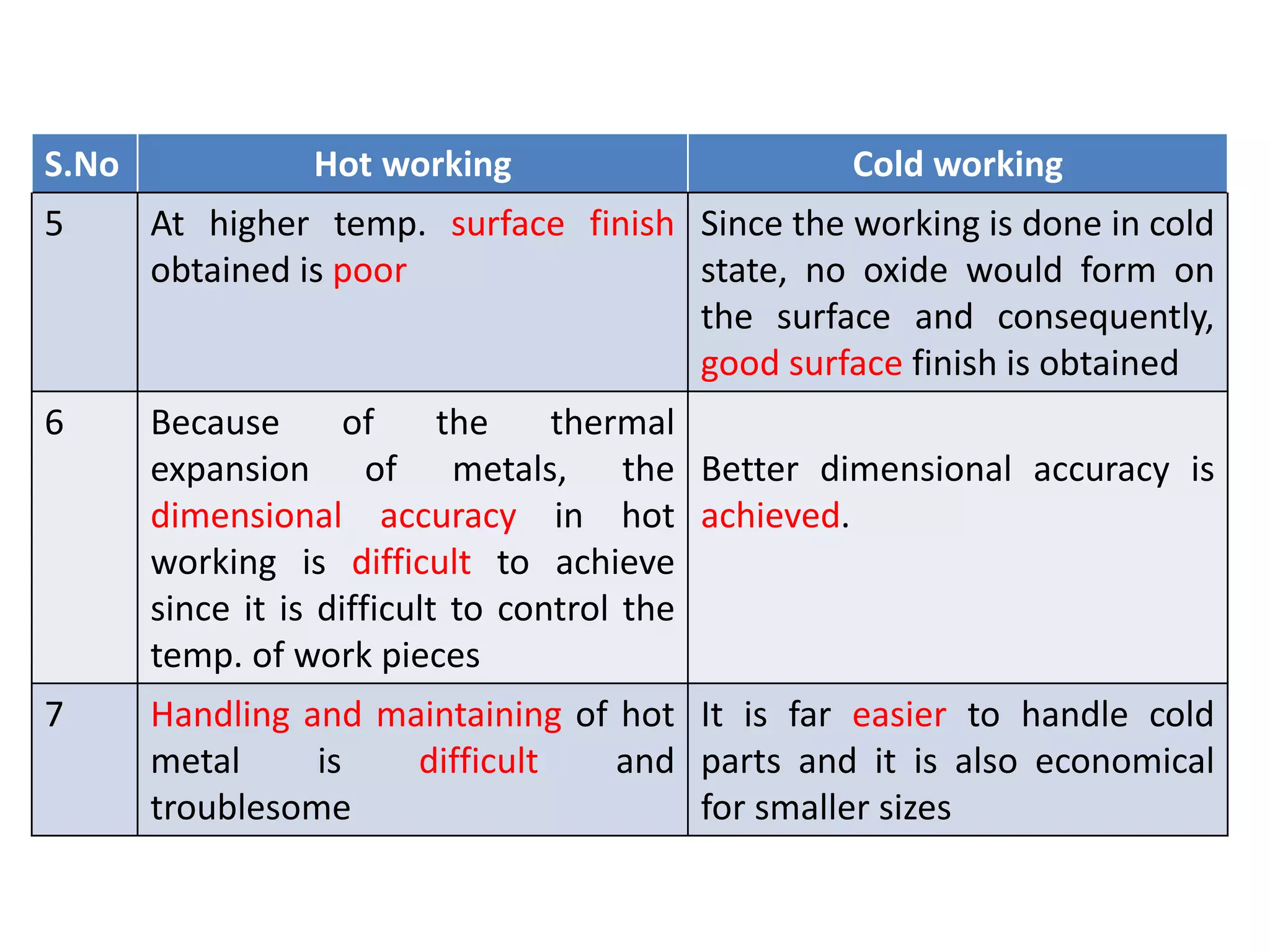 | S.No | Hot working | Cold working |
|---|---|---|
| 5 | At higher temp. surface finish obtained is poor | Since the working is done in cold state, no oxide would form on the surface and consequently, good surface finish is obtained |
| 6 | Because of the thermal expansion of metals, the dimensional accuracy in hot working is difficult to achieve since it is difficult to control the temp. of work pieces | Better dimensional accuracy is achieved. |
| 7 | Handling and maintaining of hot metal is difficult and troublesome | It is far easier to handle cold parts and it is also economical for smaller sizes |